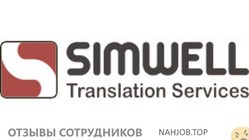 SIMWELL
Translation Services

ОТЗЫВЫ СОТРУДНИКОВ NAHJOB.TOP